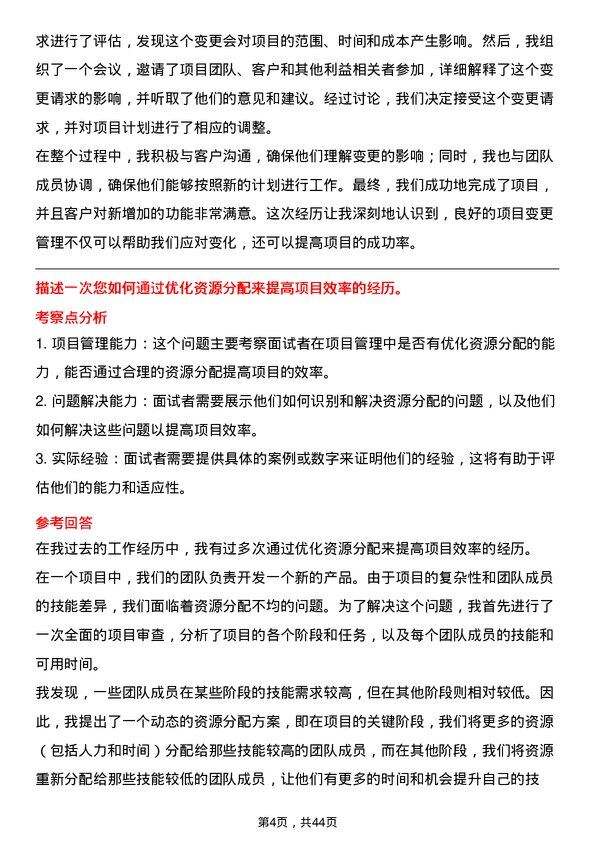 求进行了评估，发现这个变更会对项目的范围、时间和成本产生影响。然后，我组织了一个会议，邀请了项目团队、客户和其他利益相关者参加，详细解释了这个变更请求的影响，并听取了他们的意见和建议。经过讨论，我们决定接受这个变更请求，并对项目计划进行了相应的调整。

在整个过程中，我积极与客户沟通，确保他们理解变更的影响；同时，我也与团队成员协调，确保他们能够按照新的计划进行工作。最终，我们成功地完成了项目，并且客户对新增加的功能非常满意。这次经历让我深刻地认识到，良好的项目变更管理不仅可以帮助我们应对变化，还可以提高项目的成功率。

描述一次您如何通过优化资源分配来提高项目效率的经历。

考察点分析

1. 项目管理能力：这个问题主要考察面试者在项目管理中是否有优化资源分配的能力，能否通过合理的资源分配提高项目的效率。

2. 问题解决能力：面试者需要展示他们如何识别和解决资源分配的问题，以及他们如何解决这些问题以提高项目效率。

3. 实际经验：面试者需要提供具体的案例或数字来证明他们的经验，这将有助于评估他们的能力和适应性。

参考回答

在我过去的工作经历中，我有过多次通过优化资源分配来提高项目效率的经历。

在一个项目中，我们的团队负责开发一个新的产品。由于项目的复杂性和团队成员的技能差异，我们面临着资源分配不均的问题。为了解决这个问题，我首先进行了一次全面的项目审查，分析了项目的各个阶段和任务，以及每个团队成员的技能和可用时间。

我发现，一些团队成员在某些阶段的技能需求较高，但在其他阶段则相对较低。因此，我提出了一个动态的资源分配方案，即在项目的关键阶段，我们将更多的资源（包括人力和时间）分配给那些技能较高的团队成员，而在其他阶段，我们将资源重新分配给那些技能较低的团队成员，让他们有更多的时间和机会提升自己的技

第4页，共44页